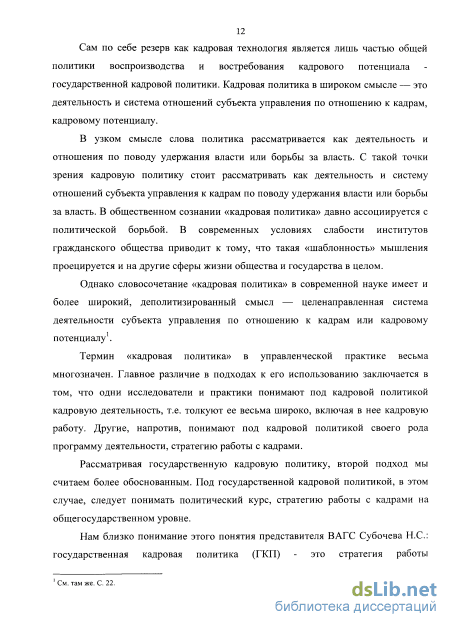 12

Сам по себе резерв как кадровая технология является лишь частью общей политики воспроизводства и востребования кадрового потенциала - государственной кадровой политики. Кадровая политика в широком смысле — это деятельность и система отношений субъекта управления по отношению к кадрам, кадровому потенциалу.

В узком смысле слова политика рассматривается как деятельность и отношения по поводу удержания власти или борьбы за власть. С такой точки зрения кадровую политику стоит рассматривать как деятельность и систему отношений субъекта управления к кадрам по поводу удержания власти или борьбы за власть. В общественном сознании «кадровая политика» давно ассоциируется с политической борьбой. В современных условиях слабости институтов гражданского общества приводит к тому, что такая «шаблонность» мышления проецируется и на другие сферы жизни общества и государства в целом.

Однако словосочетание «кадровая политика» в современной науке имеет и более широкий, деполитизированный смысл — целенаправленная система деятельности субъекта управления по отношению к кадрам или кадровому потенциалу$^1$.

Термин «кадровая политика» в управленческой практике весьма многозначен. Главное различие в подходах к его использованию заключается в том, что одни исследователи и практики понимают под кадровой политикой кадровую деятельность, т.е. толкуют ее весьма широко, включая в нее кадровую работу. Другие, напротив, понимают под кадровой политикой своего рода программу деятельности, стратегию работы с кадрами.

Рассматривая государственную кадровую политику, второй подход мы считаем более обоснованным. Под государственной кадровой политикой, в этом случае, следует понимать политический курс, стратегию работы с кадрами на общегосударственном уровне.

Нам близко понимание этого понятия представителя ВАГС Субочева Н.С.: государственная кадровая политика (ГКП) - это стратегия работы

$^1$ См. там же. С. 22.

dsLib.net
библиотека диссертаций